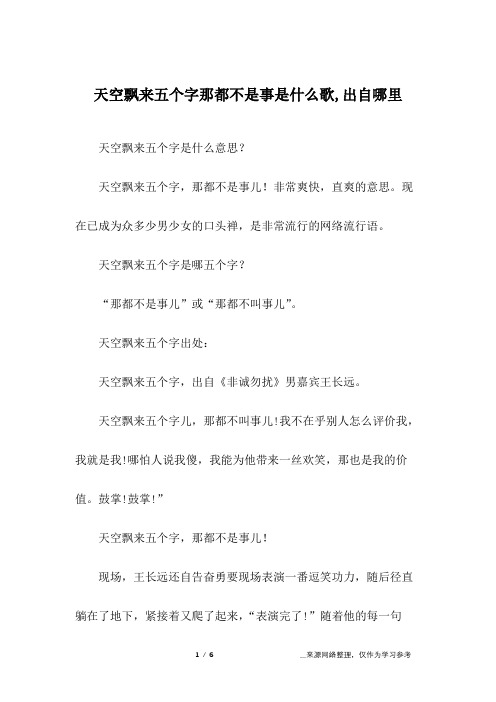 天空飘来五个字那都不是事是什么歌,出自哪里

天空飘来五个字是什么意思？

天空飘来五个字，那都不是事儿！非常爽快，直爽的意思。现在已成为众多少男少女的口头禅，是非常流行的网络流行语。

天空飘来五个字是哪五个字？

“那都不是事儿”或“那都不叫事儿”。

天空飘来五个字出处：

天空飘来五个字，出自《非诚勿扰》男嘉宾王长远。

天空飘来五个字儿，那都不叫事儿!我不在乎别人怎么评价我，我就是我!哪怕人说我傻，我能为他带来一丝欢笑，那也是我的价值。鼓掌!鼓掌!”

天空飘来五个字，那都不是事儿！

现场，王长远还自告奋勇要现场表演一番逗笑功力，随后径直躺在了地下，紧接着又爬了起来，“表演完了!”随着他的每一句

1 / 6

__来源网络整理，仅作为学习参考